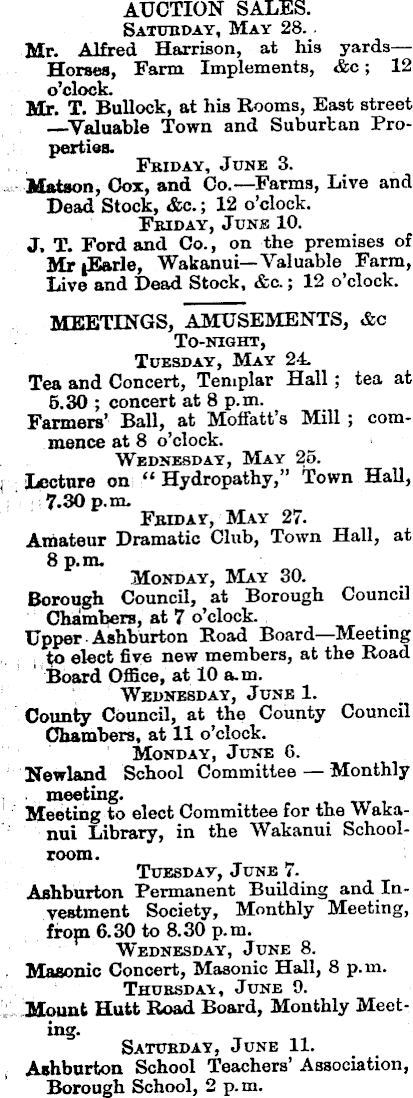 AUCTION SALES.
SATURDAY, MAY 28.

Mr. Alfred Harrison, at his yards—Horses, Farm Implements, &c; 12 o'clock.

Mr. T. Bullock, at his Rooms, East street—Valuable Town and Suburban Properties.

FRIDAY, JUNE 3.

Matson, Cox, and Co.—Farms, Live and Dead Stock, &c.; 12 o'clock.

FRIDAY, JUNE 10.

J. T. Ford and Co., on the premises of Mr Earle, Wakanui—Valuable Farm, Live and Dead Stock, &c.; 12 o'clock.

MEETINGS, AMUSEMENTS, &c
TO-NIGHT,
TUESDAY, MAY 24.

Tea and Concert, Templar Hall; tea at 5.30; concert at 8 p.m.

Farmers' Ball, at Moffatt's Mill; commence at 8 o'clock.

WEDNESDAY, MAY 25.

Lecture on "Hydropathy," Town Hall, 7.30 p.m.

FRIDAY, MAY 27.

Amateur Dramatic Club, Town Hall, at 8 p.m.

MONDAY, MAY 30.

Borough Council, at Borough Council Chambers, at 7 o'clock.

Upper Ashburton Road Board—Meeting to elect five new members, at the Road Board Office, at 10 a.m.

WEDNESDAY, JUNE 1.

County Council, at the County Council Chambers, at 11 o'clock.

MONDAY, JUNE 6.

Newland School Committee — Monthly meeting.

Meeting to elect Committee for the Wakanui Library, in the Wakanui Schoolroom.

TUESDAY, JUNE 7.

Ashburton Permanent Building and Investment Society, Monthly Meeting, from 6.30 to 8.30 p.m.

WEDNESDAY, JUNE 8.

Masonic Concert, Masonic Hall, 8 p.m.

THURSDAY, JUNE 9.

Mount Hutt Road Board, Monthly Meeting.

SATURDAY, JUNE 11.

Ashburton School Teachers' Association, Borough School, 2 p.m.